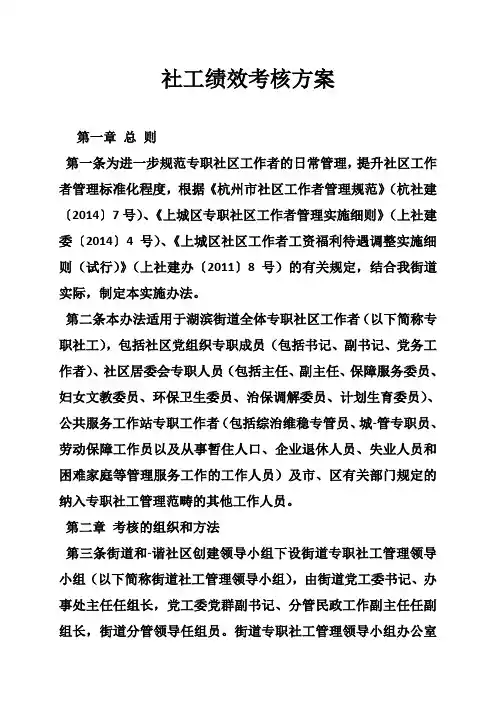 社工绩效考核方案

第一章 总 则

第一条为进一步规范专职社区工作者的日常管理，提升社区工作者管理标准化程度，根据《杭州市社区工作者管理规范》（杭社建〔2014〕7号）、《上城区专职社区工作者管理实施细则》（上社建委〔2014〕4 号）、《上城区社区工作者工资福利待遇调整实施细则（试行）》（上社建办〔2011〕8 号）的有关规定，结合我街道实际，制定本实施办法。

第二条本办法适用于湖滨街道全体专职社区工作者（以下简称专职社工），包括社区党组织专职成员（包括书记、副书记、党务工作者）、社区居委会专职人员（包括主任、副主任、保障服务委员、妇女文教委员、环保卫生委员、治保调解委员、计划生育委员）、公共服务工作站专职工作者（包括综治维稳专管员、城-管专职员、劳动保障工作员以及从事暂住人口、企业退休人员、失业人员和困难家庭等管理服务工作的工作人员）及市、区有关部门规定的纳入专职社工管理范畴的其他工作人员。

第二章 考核的组织和方法

第三条街道和-谐社区创建领导小组下设街道专职社工管理领导小组（以下简称街道社工管理领导小组），由街道党工委书记、办事处主任任组长，党工委党群副书记、分管民政工作副主任任副组长，街道分管领导任组员。街道专职社工管理领导小组办公室